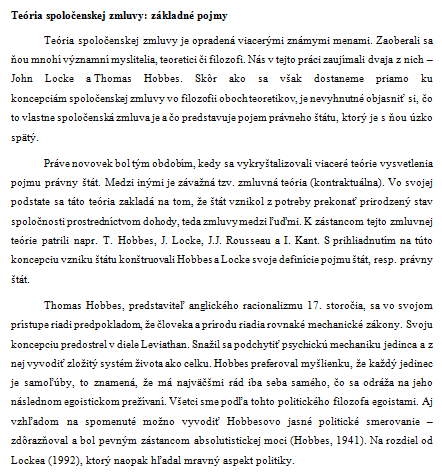 **Teória spoločenskej zmluvy: základné pojmy**

Teória spoločenskej zmluvy je opradená viacerými známymi menami. Zaoberali sa ňou mnohí významní myslitelia, teoretici či filozofi. Nás v tejto práci zaujímali dvaja z nich – John Locke a Thomas Hobbes. Skôr ako sa však dostaneme priamo ku koncepciám spoločenskej zmluvy vo filozofii oboch teoretikov, je nevyhnutné objasniť si, čo to vlastne spoločenská zmluva je a čo predstavuje pojem právneho štátu, ktorý je s ňou úzko spätý.

Práve novovek bol tým obdobím, kedy sa vykryštalizovali viaceré teórie vysvetlenia pojmu právny štát. Medzi inými je závažná tzv. zmluvná teória (kontraktuálna). Vo svojej podstate sa táto teória zakladá na tom, že štát vznikol z potreby prekonať prirodzený stav spoločnosti prostredníctvom dohody, teda zmluvy medzi ľuďmi. K zástancom tejto zmluvnej teórie patrili napr. T. Hobbes, J. Locke, J.J. Rousseau a I. Kant. S prihliadnutím na túto koncepciu vzniku štátu konštruovali Hobbes a Locke svoje definície pojmu štát, resp. právny štát.

Thomas Hobbes, predstaviteľ anglického racionalizmu 17. storočia, sa vo svojom prístupe riadi predpokladom, že človeka a prírodu riadia rovnaké mechanické zákony. Svoju koncepciu predostrel v diele Leviathan. Snažil sa podchytiť psychickú mechaniku jedinca a z nej vyvodiť zložitý systém života ako celku. Hobbes preferoval myšlienku, že každý jedinec je samoľúby, to znamená, že má najväčšmi rád iba seba samého, čo sa odráža na jeho následnom egoistickom prežívaní. Všetci sme podľa tohto politického filozofa egoistami. Aj vzhľadom na spomenuté možno vyvodiť Hobbesovo jasné politické smerovanie – zdôrazňoval a bol pevným zástancom absolutistickej moci (Hobbes, 1941). Na rozdiel od Lockea (1992), ktorý naopak hľadal mravný aspekt politiky.